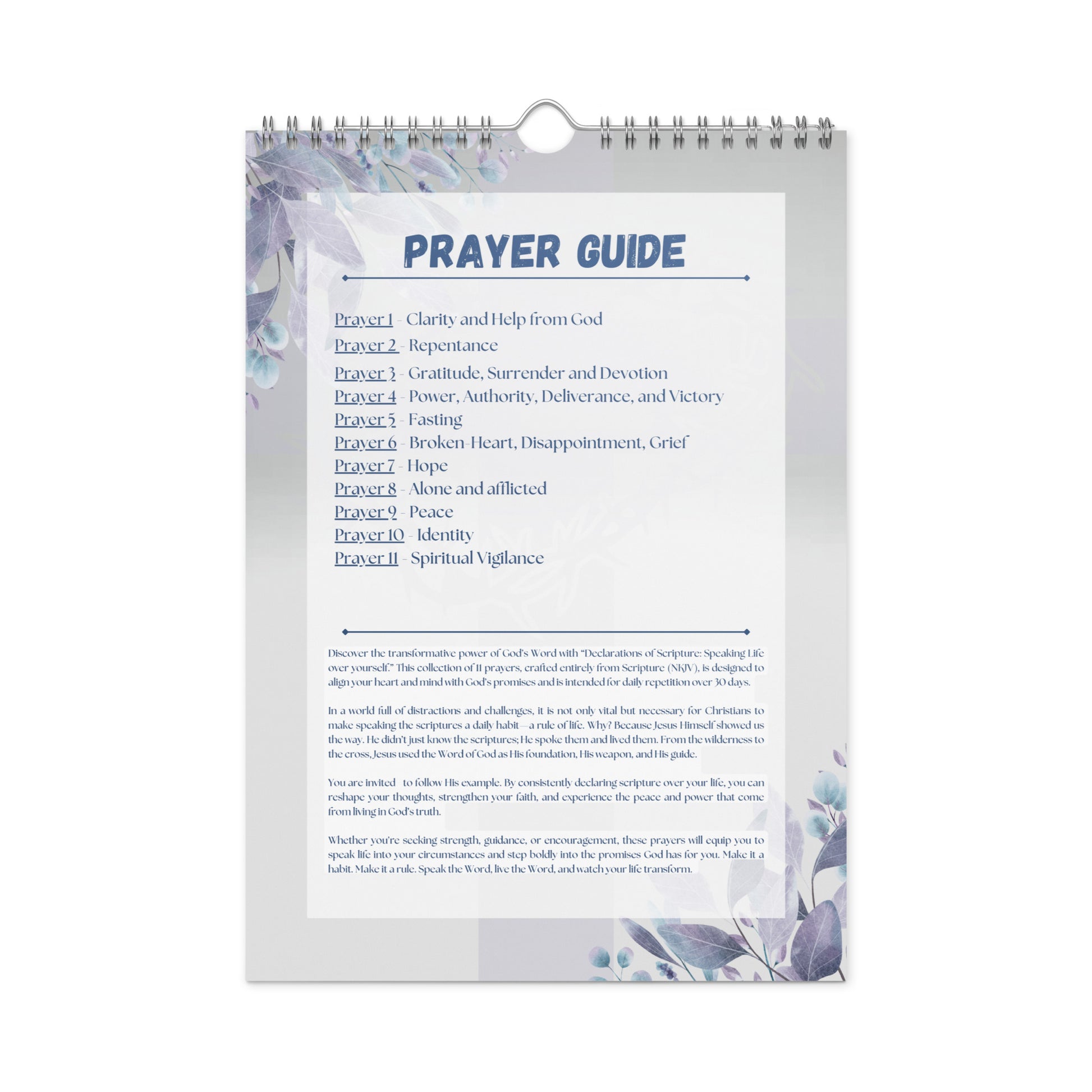 PRAYER GUIDE

Prayer 1 - Clarity and Help from God
Prayer 2 - Repentance
Prayer 3 - Gratitude, Surrender and Devotion
Prayer 4 - Power, Authority, Deliverance, and Victory
Prayer 5 - Fasting
Prayer 6 - Broken-Heart, Disappointment, Grief
Prayer 7 - Hope
Prayer 8 - Alone and afflicted
Prayer 9 - Peace
Prayer 10 - Identity
Prayer 11 - Spiritual Vigilance

Discover the transformative power of God's Word with "Declarations of Scripture: Speaking Life over yourself." This collection of 11 prayers, crafted entirely from Scripture (NKJV), is designed to align your heart and mind with God's promises and is intended for daily repetition over 30 days.

In a world full of distractions and challenges, it is not only vital but necessary for Christians to make speaking the scriptures a daily habit—a rule of life. Why? Because Jesus Himself showed us the way. He didn't just know the scriptures; He spoke them and lived them. From the wilderness to the cross, Jesus used the Word of God as His foundation, His weapon, and His guide.

You are invited to follow His example. By consistently declaring scripture over your life, you can reshape your thoughts, strengthen your faith, and experience the peace and power that come from living in God's truth.

Whether you're seeking strength, guidance, or encouragement, these prayers will equip you to speak life into your circumstances and step boldly into the promises God has for you. Make it a habit. Make it a rule. Speak the Word, live the Word, and watch your life transform.